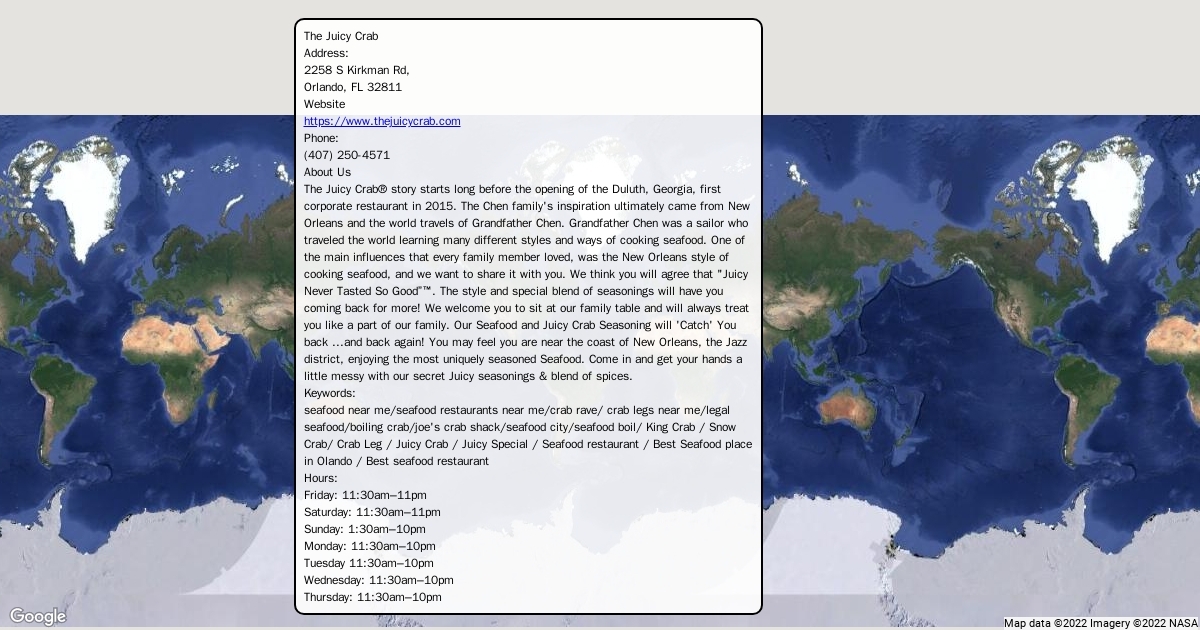 The Juicy Crab
Address:
2258 S Kirkman Rd,
Orlando, FL 32811
Website
https://www.thejuicycrab.com
Phone:
(407) 250-4571
About Us
The Juicy Crab® story starts long before the opening of the Duluth, Georgia, first corporate restaurant in 2015. The Chen family's inspiration ultimately came from New Orleans and the world travels of Grandfather Chen. Grandfather Chen was a sailor who traveled the world learning many different styles and ways of cooking seafood. One of the main influences that every family member loved, was the New Orleans style of cooking seafood, and we want to share it with you. We think you will agree that "Juicy Never Tasted So Good"™. The style and special blend of seasonings will have you coming back for more! We welcome you to sit at our family table and will always treat you like a part of our family. Our Seafood and Juicy Crab Seasoning will 'Catch' You back ...and back again! You may feel you are near the coast of New Orleans, the Jazz district, enjoying the most uniquely seasoned Seafood. Come in and get your hands a little messy with our secret Juicy seasonings & blend of spices.
Keywords:
seafood near me/seafood restaurants near me/crab rave/ crab legs near me/legal seafood/boiling crab/joe's crab shack/seafood city/seafood boil/ King Crab / Snow Crab/ Crab Leg / Juicy Crab / Juicy Special / Seafood restaurant / Best Seafood place in Olando / Best seafood restaurant
Hours:
Friday: 11:30am–11pm
Saturday: 11:30am–11pm
Sunday: 1:30am–10pm
Monday: 11:30am–10pm
Tuesday 11:30am–10pm
Wednesday: 11:30am–10pm
Thursday: 11:30am–10pm

Google
Map data ©2022 Imagery ©2022 NASA